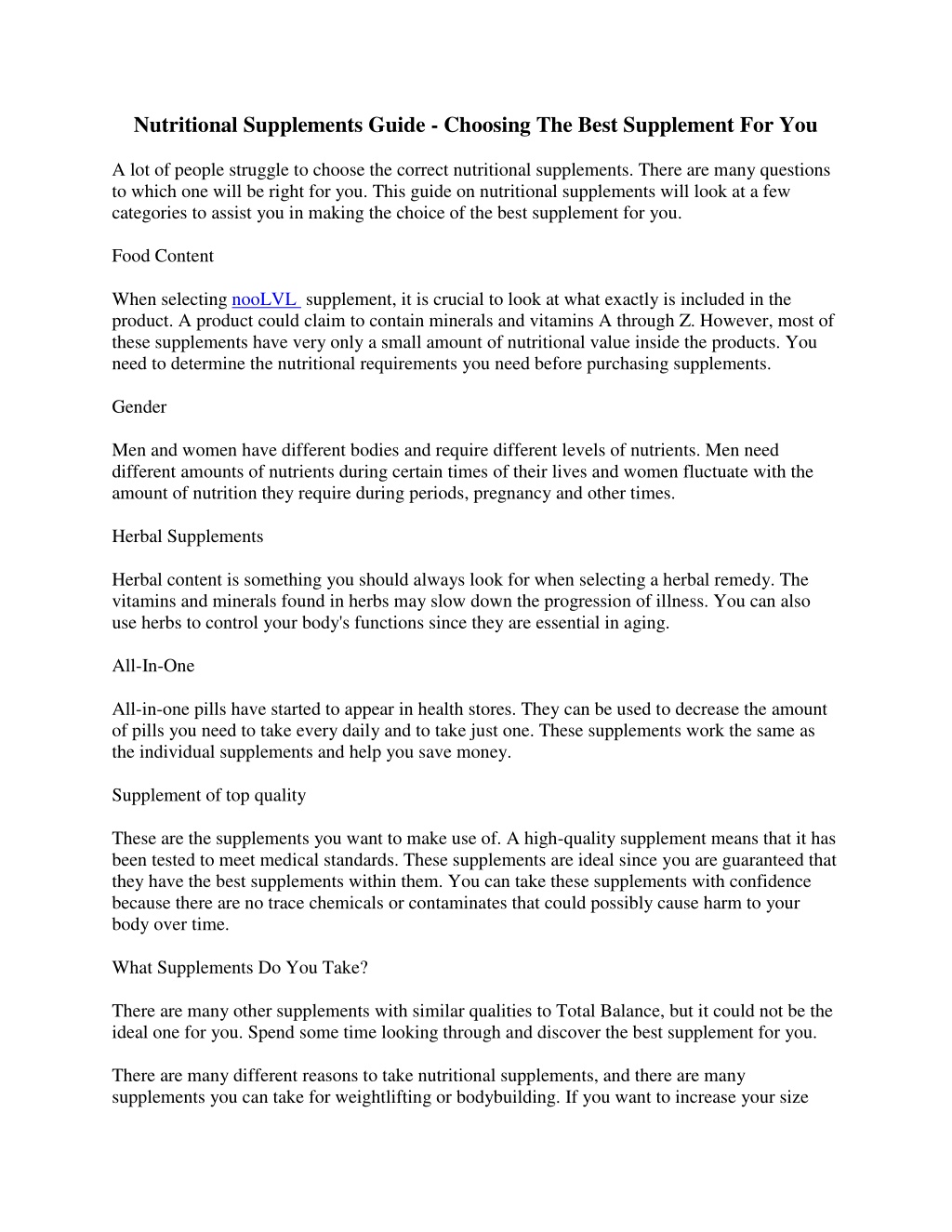 Nutritional Supplements Guide - Choosing The Best Supplement For You

A lot of people struggle to choose the correct nutritional supplements. There are many questions to which one will be right for you. This guide on nutritional supplements will look at a few categories to assist you in making the choice of the best supplement for you.

Food Content

When selecting nooLVL supplement, it is crucial to look at what exactly is included in the product. A product could claim to contain minerals and vitamins A through Z. However, most of these supplements have very only a small amount of nutritional value inside the products. You need to determine the nutritional requirements you need before purchasing supplements.

Gender

Men and women have different bodies and require different levels of nutrients. Men need different amounts of nutrients during certain times of their lives and women fluctuate with the amount of nutrition they require during periods, pregnancy and other times.

Herbal Supplements

Herbal content is something you should always look for when selecting a herbal remedy. The vitamins and minerals found in herbs may slow down the progression of illness. You can also use herbs to control your body's functions since they are essential in aging.

All-In-One

All-in-one pills have started to appear in health stores. They can be used to decrease the amount of pills you need to take every daily and to take just one. These supplements work the same as the individual supplements and help you save money.

Supplement of top quality

These are the supplements you want to make use of. A high-quality supplement means that it has been tested to meet medical standards. These supplements are ideal since you are guaranteed that they have the best supplements within them. You can take these supplements with confidence because there are no trace chemicals or contaminates that could possibly cause harm to your body over time.

What Supplements Do You Take?

There are many other supplements with similar qualities to Total Balance, but it could not be the ideal one for you. Spend some time looking through and discover the best supplement for you.

There are many different reasons to take nutritional supplements, and there are many supplements you can take for weightlifting or bodybuilding. If you want to increase your size